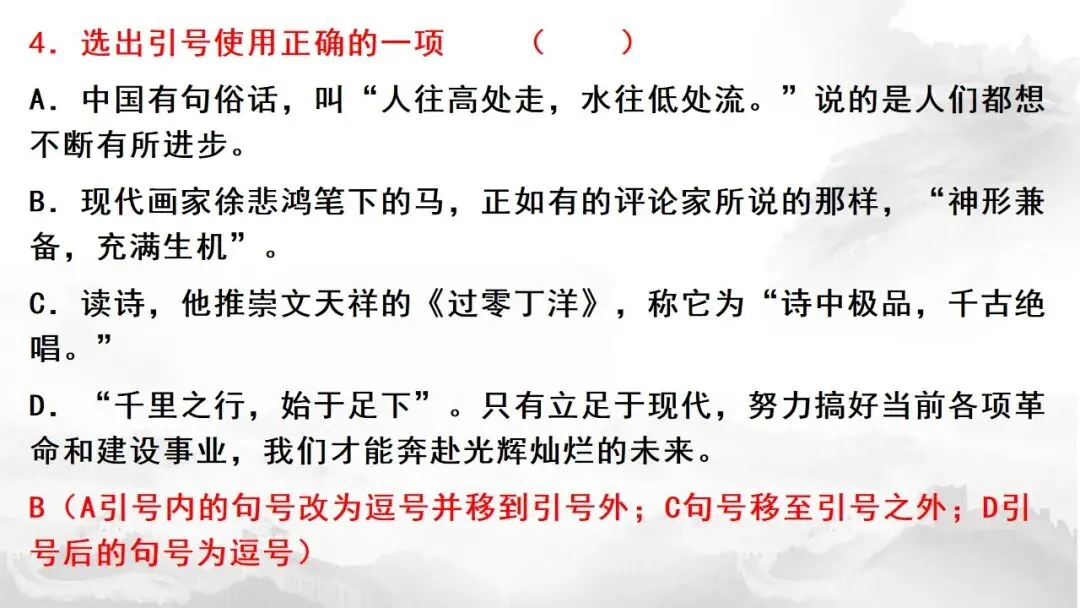 4.选出引号使用正确的一项 （ ）

A.中国有句俗话，叫“人往高处走，水往低处流。”说的是人们都想不断有所进步。

B.现代画家徐悲鸿笔下的马，正如有的评论家所说的那样，“神形兼备，充满生机”。

C.读诗，他推崇文天祥的《过零丁洋》，称它为“诗中极品，千古绝唱。”

D.“千里之行，始于足下”。只有立足于现代，努力搞好当前各项革命和建设事业，我们才能奔赴光辉灿烂的未来。

B（A引号内的句号改为逗号并移到引号外；C句号移至引号之外；D引号后的句号为逗号）